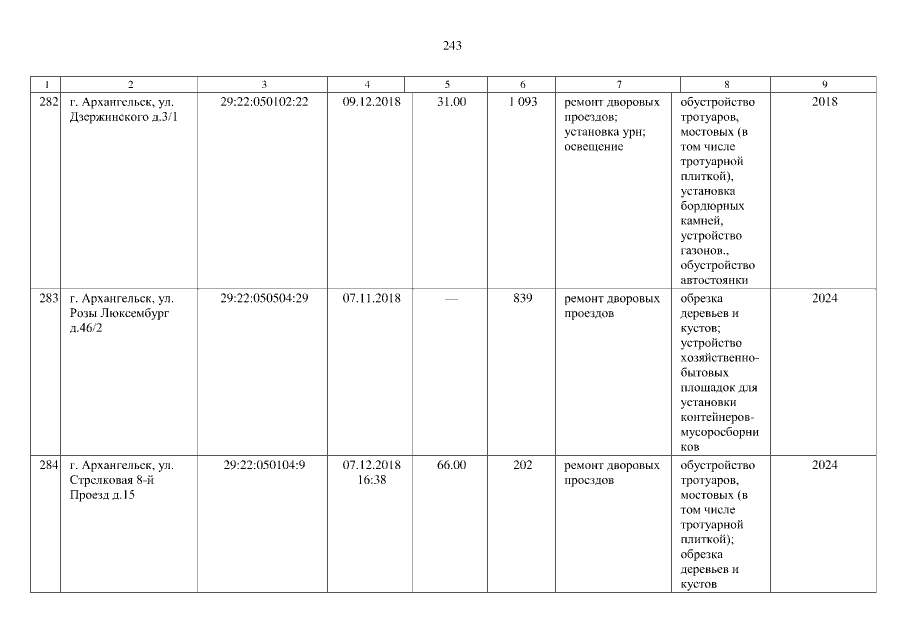 243

| 1 | 2 | 3 | 4 | 5 | 6 | 7 | 8 | 9 |
|---|---|---|---|---|---|---|---|---|
| 282 | г. Архангельск, ул. Дзержинского д.3/1 | 29:22:050102:22 | 09.12.2018 | 31.00 | 1 093 | ремонт дворовых проездов; установка урн; освещение | обустройство тротуаров, мостовых (в том числе тротуарной плиткой), установка бордюрных камней, устройство газонов., обустройство автостоянки | 2018 |
| 283 | г. Архангельск, ул. Розы Люксембург д.46/2 | 29:22:050504:29 | 07.11.2018 | — | 839 | ремонт дворовых проездов | обрезка деревьев и кустов; устройство хозяйственно-бытовых площадок для установки контейнеров-мусоросборников | 2024 |
| 284 | г. Архангельск, ул. Стрелковая 8-й Проезд д.15 | 29:22:050104:9 | 07.12.2018 16:38 | 66.00 | 202 | ремонт дворовых проездов | обустройство тротуаров, мостовых (в том числе тротуарной плиткой); обрезка деревьев и кустов | 2024 |